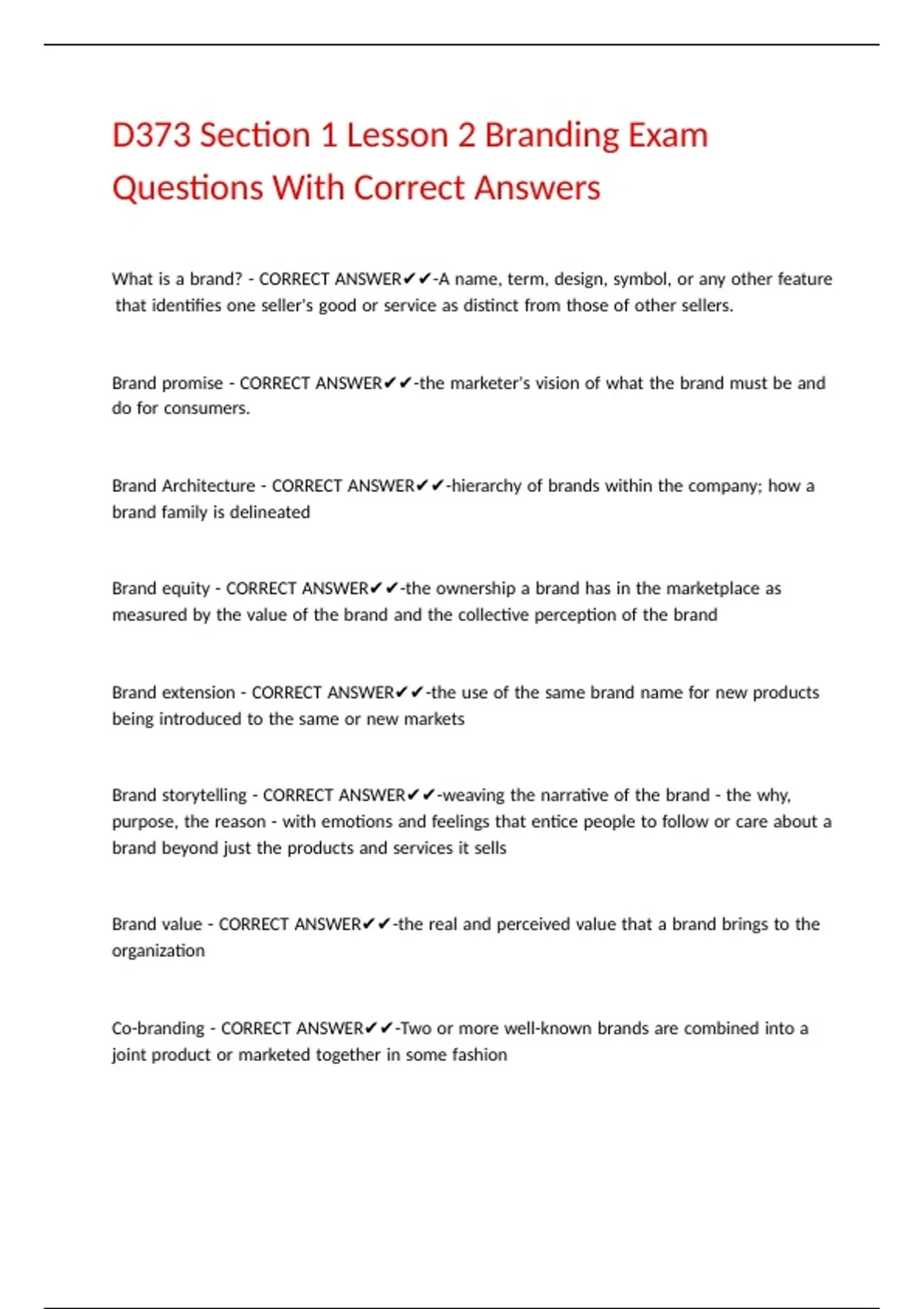 D373 Section 1 Lesson 2 Branding Exam Questions With Correct Answers

What is a brand? - CORRECT ANSWER✔✔-A name, term, design, symbol, or any other feature that identifies one seller's good or service as distinct from those of other sellers.

Brand promise - CORRECT ANSWER✔✔-the marketer's vision of what the brand must be and do for consumers.

Brand Architecture - CORRECT ANSWER✔✔-hierarchy of brands within the company; how a brand family is delineated

Brand equity - CORRECT ANSWER✔✔-the ownership a brand has in the marketplace as measured by the value of the brand and the collective perception of the brand

Brand extension - CORRECT ANSWER✔✔-the use of the same brand name for new products being introduced to the same or new markets

Brand storytelling - CORRECT ANSWER✔✔-weaving the narrative of the brand - the why, purpose, the reason - with emotions and feelings that entice people to follow or care about a brand beyond just the products and services it sells

Brand value - CORRECT ANSWER✔✔-the real and perceived value that a brand brings to the organization

Co-branding - CORRECT ANSWER✔✔-Two or more well-known brands are combined into a joint product or marketed together in some fashion